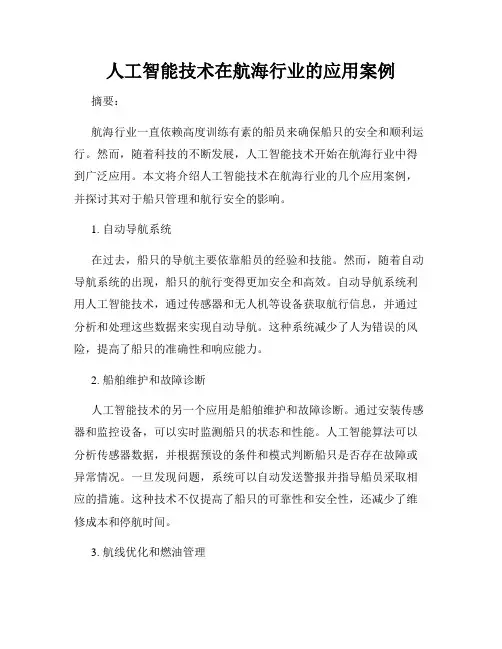 人工智能技术在航海行业的应用案例

摘要：

航海行业一直依赖高度训练有素的船员来确保船只的安全和顺利运行。然而，随着科技的不断发展，人工智能技术开始在航海行业中得到广泛应用。本文将介绍人工智能技术在航海行业的几个应用案例，并探讨其对于船只管理和航行安全的影响。

1. 自动导航系统

在过去，船只的导航主要依靠船员的经验和技能。然而，随着自动导航系统的出现，船只的航行变得更加安全和高效。自动导航系统利用人工智能技术，通过传感器和无人机等设备获取航行信息，并通过分析和处理这些数据来实现自动导航。这种系统减少了人为错误的风险，提高了船只的准确性和响应能力。

2. 船舶维护和故障诊断

人工智能技术的另一个应用是船舶维护和故障诊断。通过安装传感器和监控设备，可以实时监测船只的状态和性能。人工智能算法可以分析传感器数据，并根据预设的条件和模式判断船只是否存在故障或异常情况。一旦发现问题，系统可以自动发送警报并指导船员采取相应的措施。这种技术不仅提高了船只的可靠性和安全性，还减少了维修成本和停航时间。

3. 航线优化和燃油管理